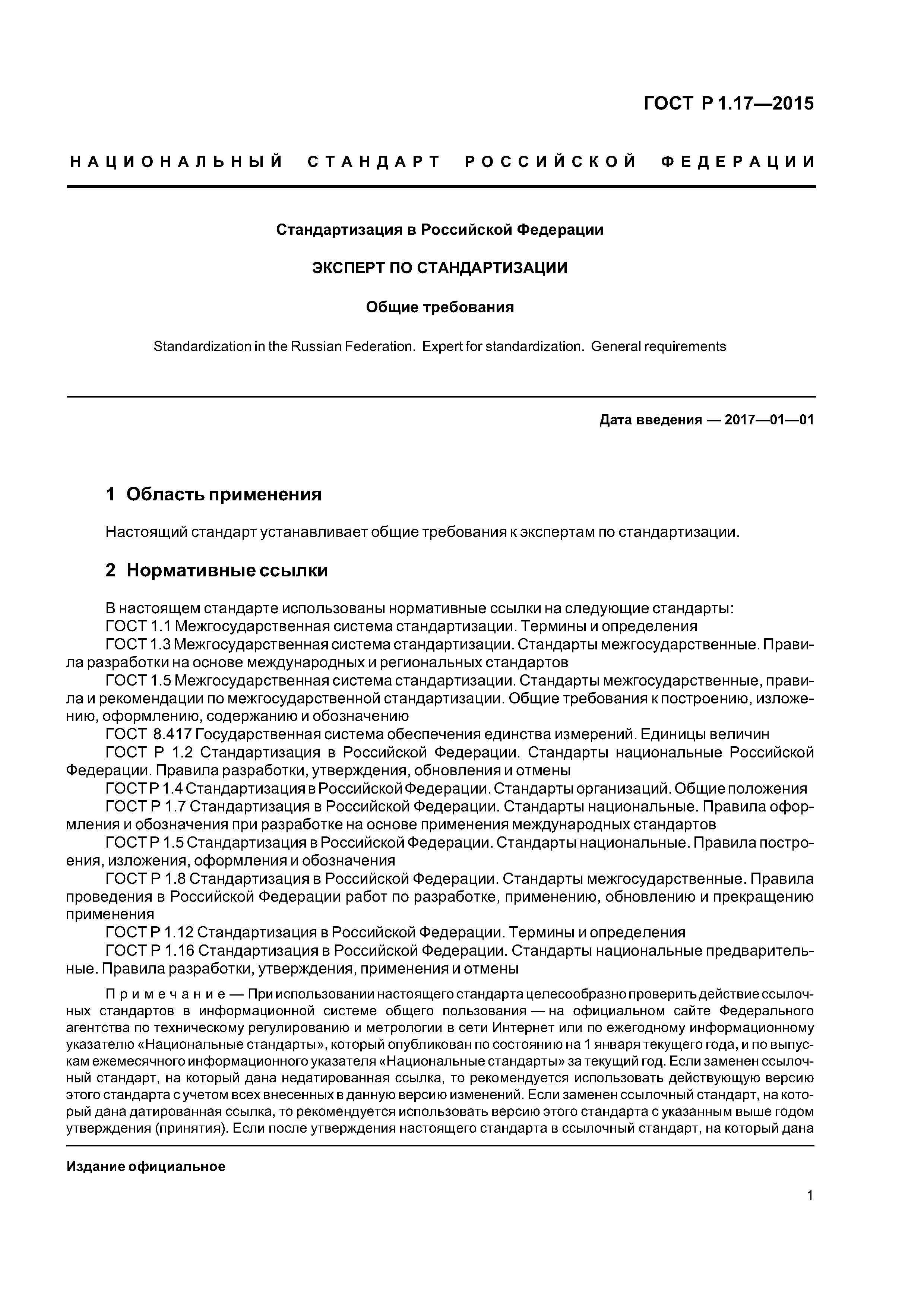 ГОСТ Р 1.17—2015

НАЦИОНАЛЬНЫЙ СТАНДАРТ РОССИЙСКОЙ ФЕДЕРАЦИИ

Стандартизация в Российской Федерации

ЭКСПЕРТ ПО СТАНДАРТИЗАЦИИ

Общие требования

Standardization in the Russian Federation. Expert for standardization. General requirements

Дата введения — 2017—01—01

1 Область применения

Настоящий стандарт устанавливает общие требования к экспертам по стандартизации.

2 Нормативные ссылки

В настоящем стандарте использованы нормативные ссылки на следующие стандарты:
ГОСТ 1.1 Межгосударственная система стандартизации. Термины и определения
ГОСТ 1.3 Межгосударственная система стандартизации. Стандарты межгосударственные. Правила разработки на основе международных и региональных стандартов
ГОСТ 1.5 Межгосударственная система стандартизации. Стандарты межгосударственные, правила и рекомендации по межгосударственной стандартизации. Общие требования к построению, изложению, оформлению, содержанию и обозначению
ГОСТ 8.417 Государственная система обеспечения единства измерений. Единицы величин
ГОСТ Р 1.2 Стандартизация в Российской Федерации. Стандарты национальные Российской Федерации. Правила разработки, утверждения, обновления и отмены
ГОСТ Р 1.4 Стандартизация в Российской Федерации. Стандарты организаций. Общие положения
ГОСТ Р 1.7 Стандартизация в Российской Федерации. Стандарты национальные. Правила оформления и обозначения при разработке на основе применения международных стандартов
ГОСТ Р 1.5 Стандартизация в Российской Федерации. Стандарты национальные. Правила построения, изложения, оформления и обозначения
ГОСТ Р 1.8 Стандартизация в Российской Федерации. Стандарты межгосударственные. Правила проведения в Российской Федерации работ по разработке, применению, обновлению и прекращению применения
ГОСТ Р 1.12 Стандартизация в Российской Федерации. Термины и определения
ГОСТ Р 1.16 Стандартизация в Российской Федерации. Стандарты национальные предварительные. Правила разработки, утверждения, применения и отмены

Примечание — При использовании настоящего стандарта целесообразно проверить действие ссылочных стандартов в информационной системе общего пользования — на официальном сайте Федерального агентства по техническому регулированию и метрологии в сети Интернет или по ежегодному информационному указателю «Национальные стандарты», который опубликован по состоянию на 1 января текущего года, и по выпускам ежемесячного информационного указателя «Национальные стандарты» за текущий год. Если заменен ссылочный стандарт, на который дана недатированная ссылка, то рекомендуется использовать действующую версию этого стандарта с учетом всех внесенных в данную версию изменений. Если заменен ссылочный стандарт, на который дана датированная ссылка, то рекомендуется использовать версию этого стандарта с указанным выше годом утверждения (принятия). Если после утверждения настоящего стандарта в ссылочный стандарт, на который дана

Издание официальное

1